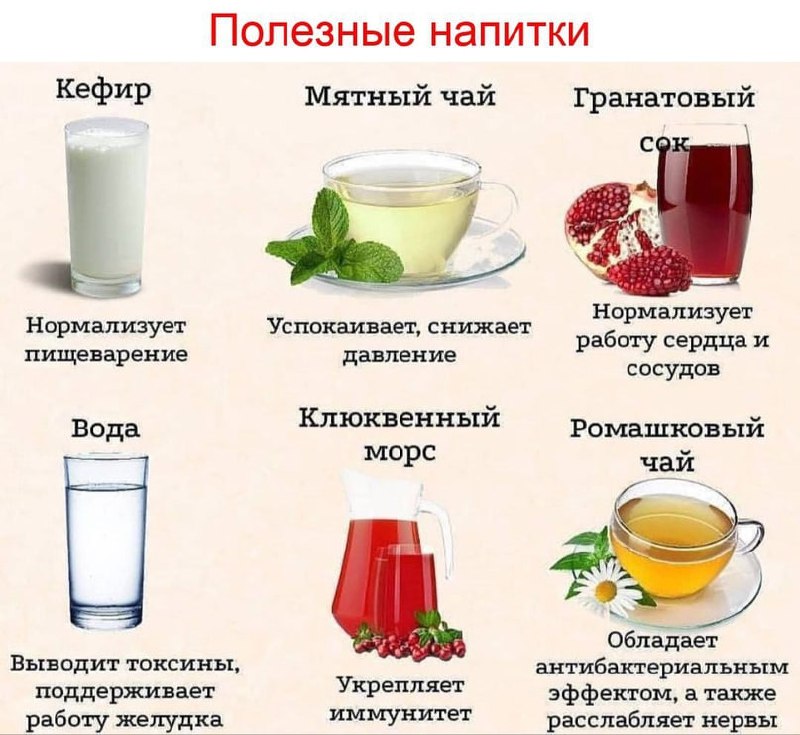 Полезные напитки

Кефир

Нормализует пищеварение

Мятный чай

Успокаивает, снижает давление

Гранатовый сок

Нормализует работу сердца и сосудов

Вода

Выводит токсины, поддерживает работу желудка

Клюквенный морс

Укрепляет иммунитет

Ромашковый чай

Обладает антибактериальным эффектом, а также расслабляет нервы